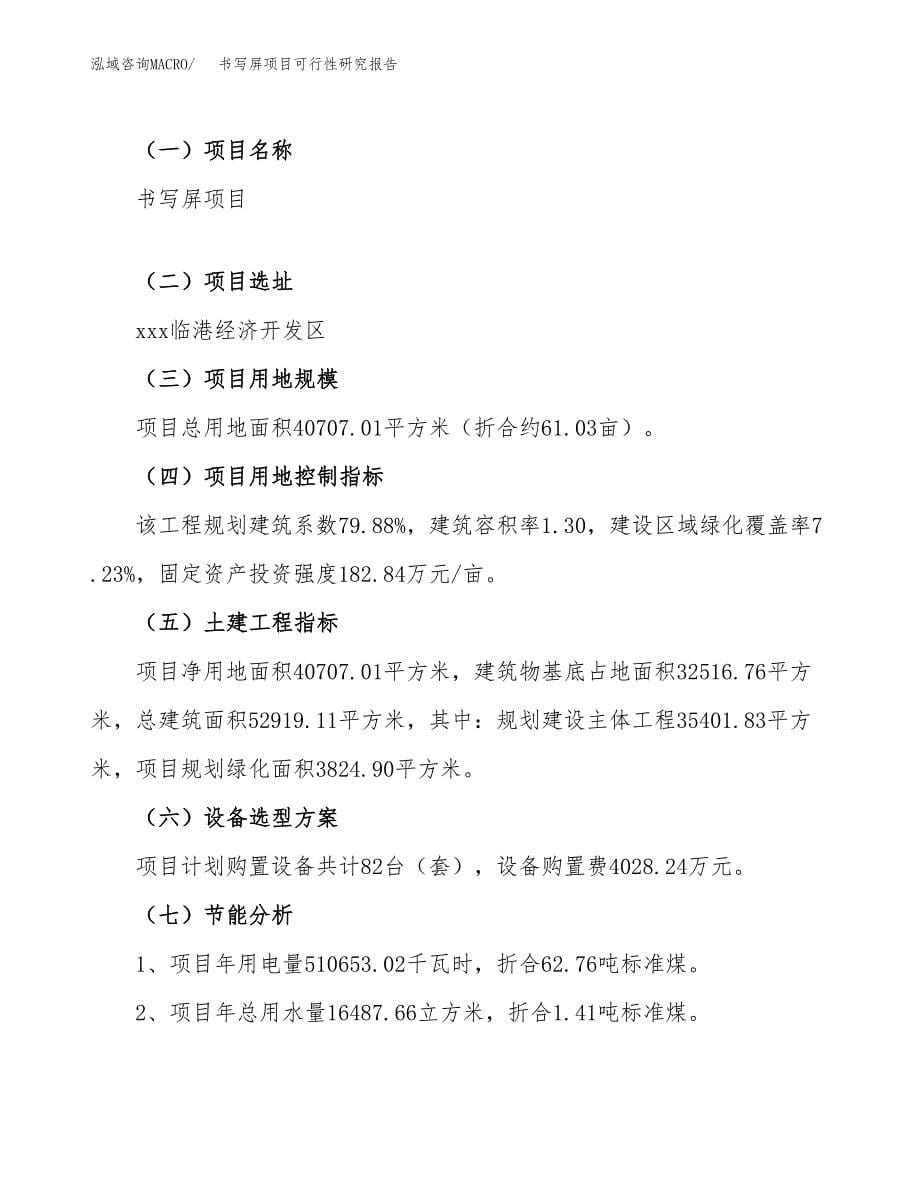 泓域咨询MACRO/　书写屏项目可行性研究报告

（一）项目名称

书写屏项目

（二）项目选址

xxx临港经济开发区

（三）项目用地规模

项目总用地面积40707.01平方米（折合约61.03亩）。

（四）项目用地控制指标

该工程规划建筑系数79.88%，建筑容积率1.30，建设区域绿化覆盖率7.23%，固定资产投资强度182.84万元/亩。

（五）土建工程指标

项目净用地面积40707.01平方米，建筑物基底占地面积32516.76平方米，总建筑面积52919.11平方米，其中：规划建设主体工程35401.83平方米，项目规划绿化面积3824.90平方米。

（六）设备选型方案

项目计划购置设备共计82台（套），设备购置费4028.24万元。

（七）节能分析

1、项目年用电量510653.02千瓦时，折合62.76吨标准煤。

2、项目年总用水量16487.66立方米，折合1.41吨标准煤。